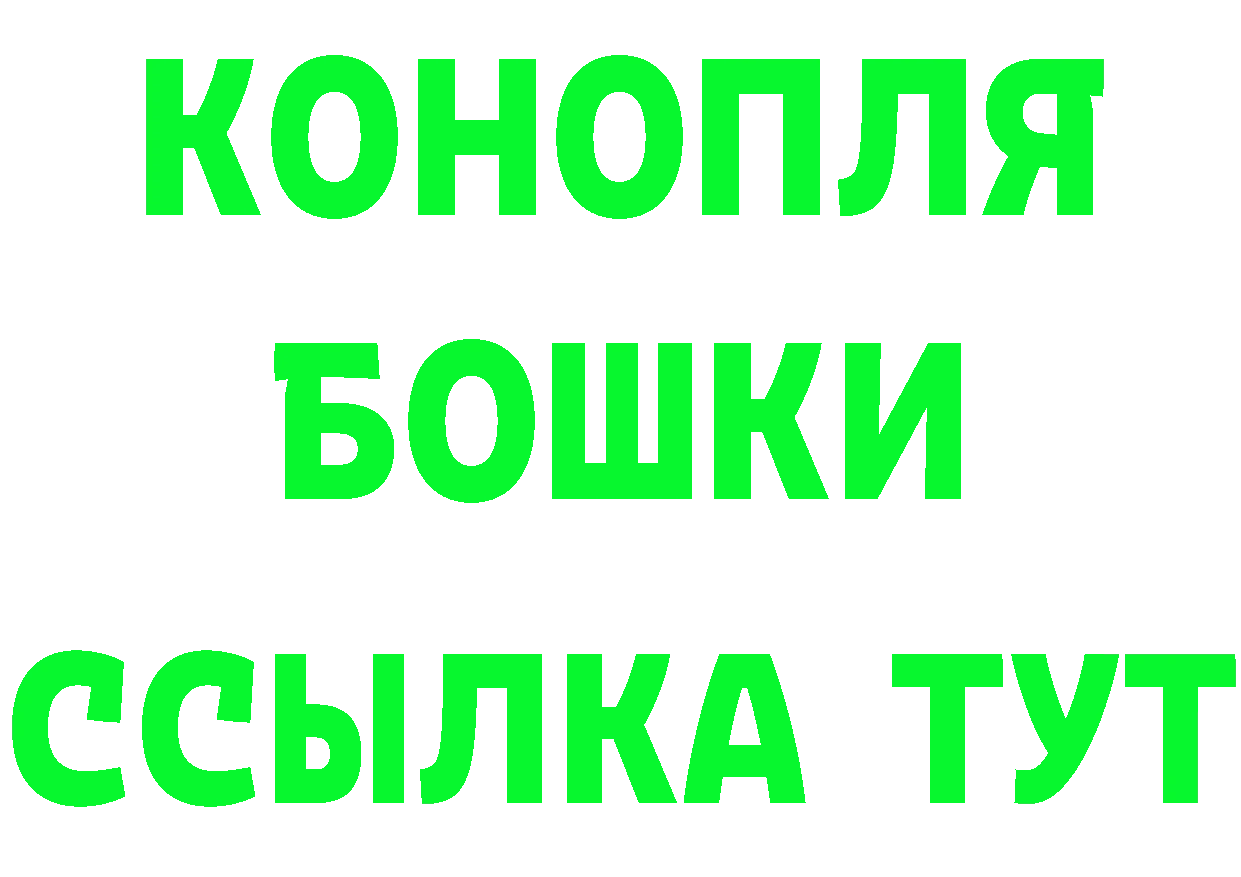 КОНОПЛЯ
БОШКИ
ССЫЛКА ТУТ